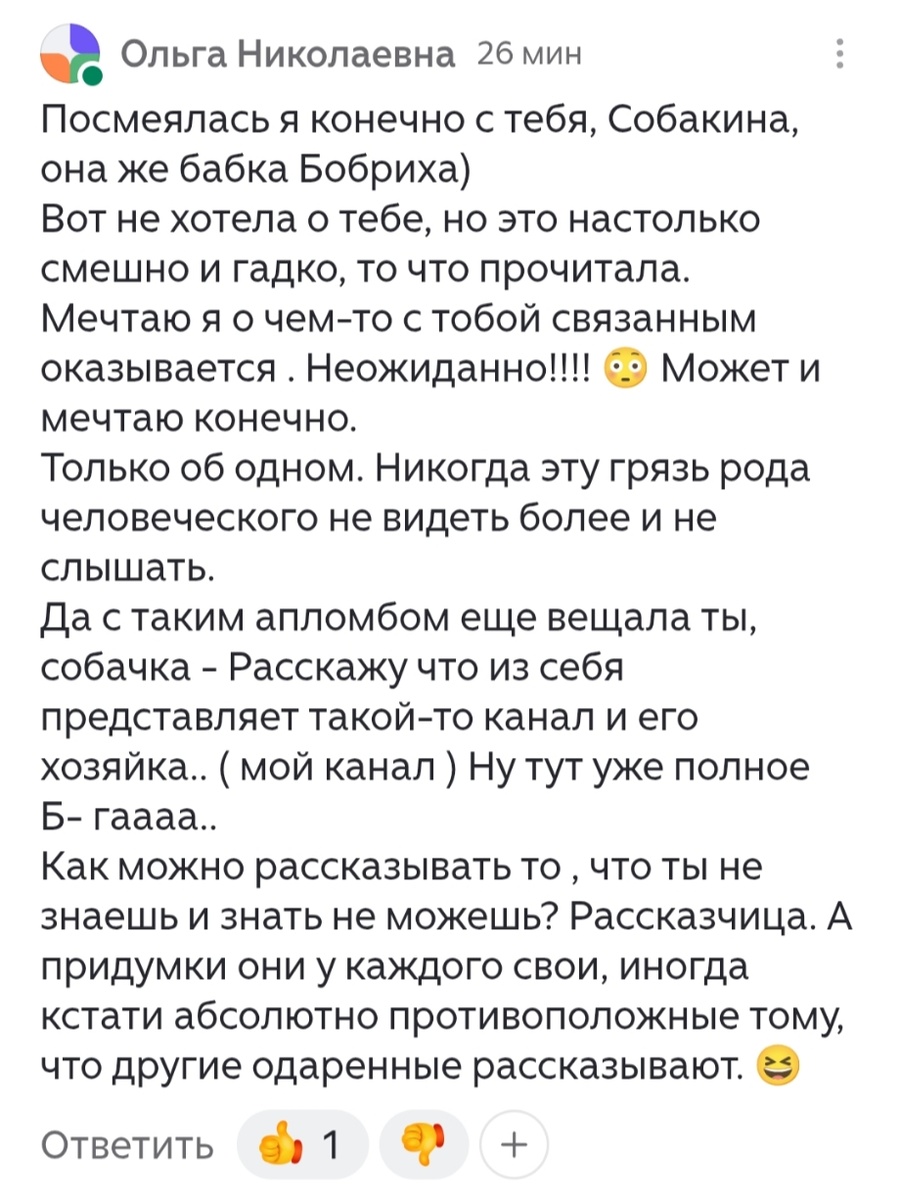 Ольга Николаевна 26 мин

Посмеялась я конечно с тебя, Собакина, она же бабка Бобриха)
Вот не хотела о тебе, но это настолько смешно и гадко, то что прочитала.
Мечтаю я о чем-то с тобой связанным оказывается . Неожиданно!!!! 😳 Может и мечтаю конечно.
Только об одном. Никогда эту грязь рода человеческого не видеть более и не слышать.
Да с таким апломбом еще вещала ты, собачка - Расскажу что из себя представляет такой-то канал и его хозяйка.. ( мой канал ) Ну тут уже полное Б- гаааа..
Как можно рассказывать то , что ты не знаешь и знать не можешь? Рассказчица. А придумки они у каждого свои, иногда кстати абсолютно противоположные тому, что другие одаренные рассказывают. 😆

Ответить 👍 1 👎 +